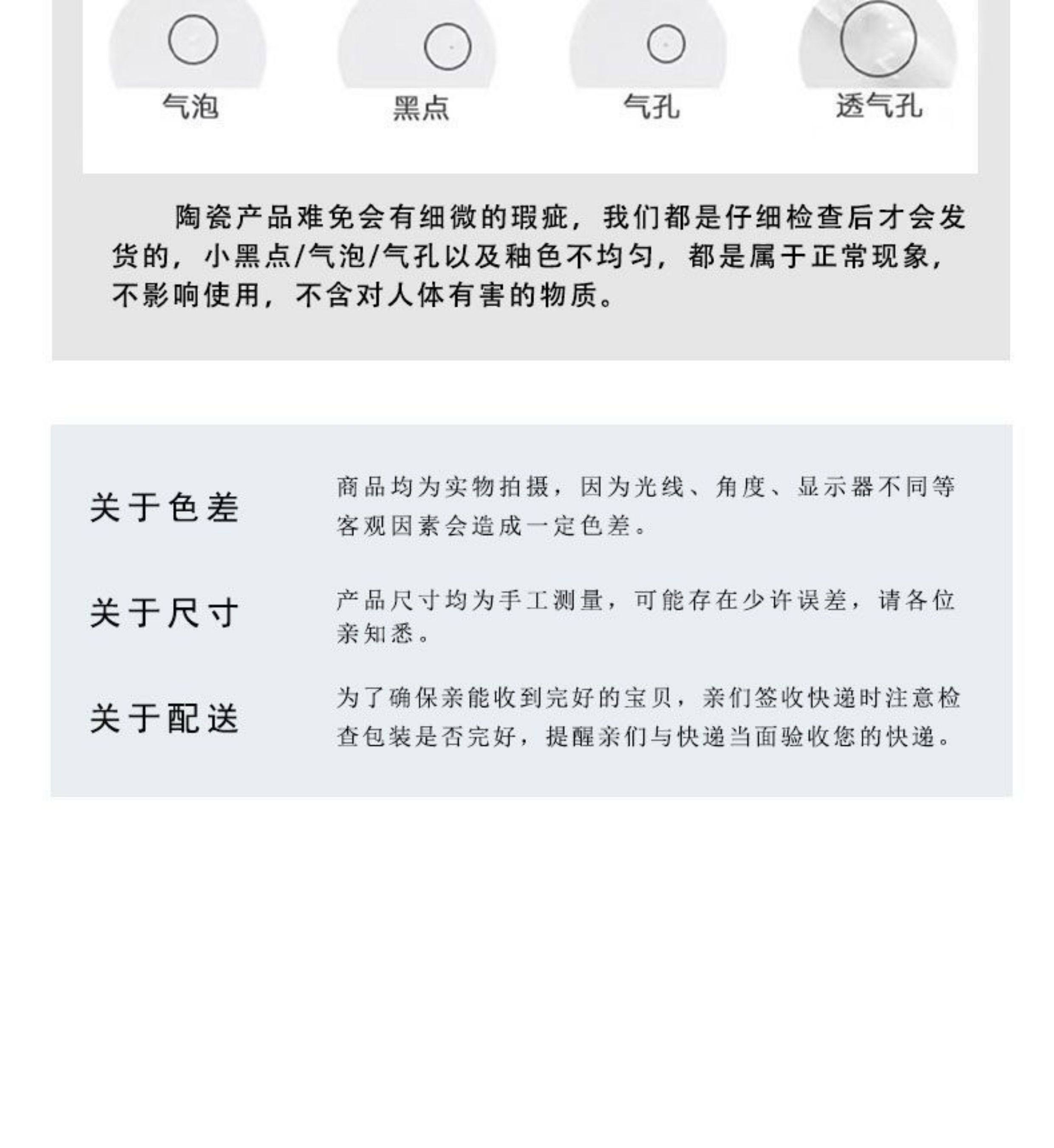 气泡 黑点 气孔 透气孔

陶瓷产品难免会有细微的瑕疵，我们都是仔细检查后才会发货的，小黑点/气泡/气孔以及釉色不均匀，都是属于正常现象，不影响使用，不含对人体有害的物质。

关于色差

商品均为实物拍摄，因为光线、角度、显示器不同等客观因素会造成一定色差。

关于尺寸

产品尺寸均为手工测量，可能存在少许误差，请各位亲知悉。

关于配送

为了确保亲能收到完好的宝贝，亲们签收快递时注意检查包装是否完好，提醒亲们与快递当面验收您的快递。